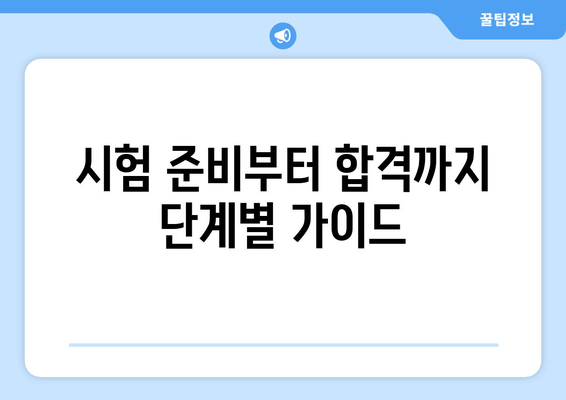 꿀팁정보

시험 준비부터 합격까지 단계별 가이드